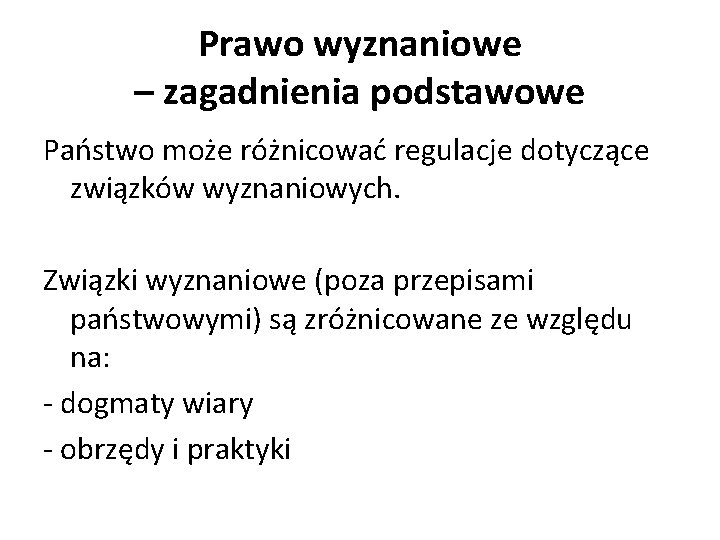 Prawo wyznaniowe
– zagadnienia podstawowe

Państwo może różnicować regulacje dotyczące związków wyznaniowych.

Związki wyznaniowe (poza przepisami państwowymi) są zróżnicowane ze względu na:
- dogmaty wiary
- obrzędy i praktyki